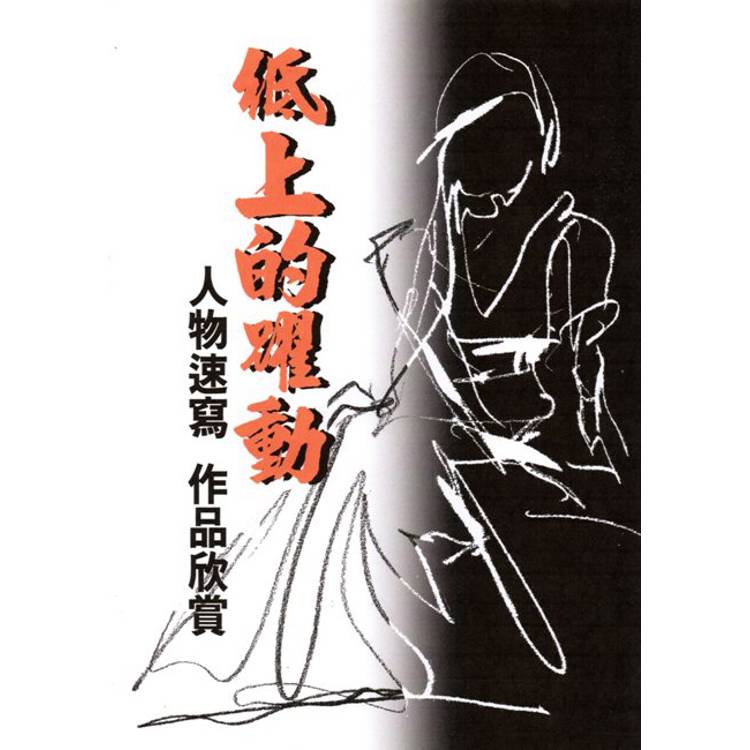 紙上的躍動

人物速寫 作品欣賞